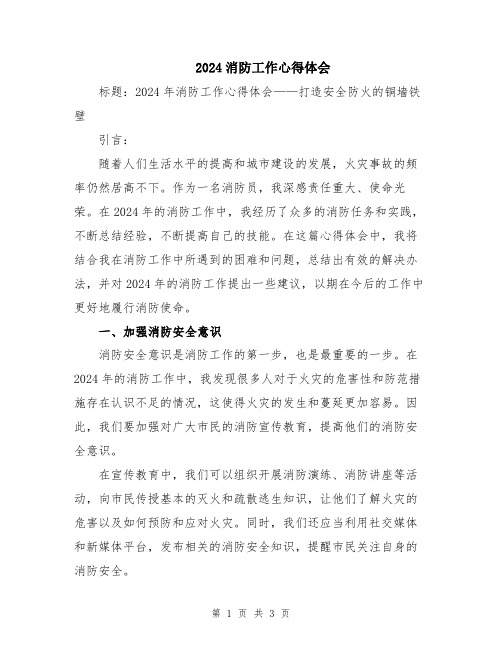 2024 消防工作心得体会

标题：2024 年消防工作心得体会——打造安全防火的铜墙铁壁

引言：

随着人们生活水平的提高和城市建设的发展，火灾事故的频率仍然居高不下。作为一名消防员，我深感责任重大、使命光荣。在 2024 年的消防工作中，我经历了众多的消防任务和实践，不断总结经验，不断提高自己的技能。在这篇心得体会中，我将结合我在消防工作中所遇到的困难和问题，总结出有效的解决办法，并对 2024 年的消防工作提出一些建议，以期在今后的工作中更好地履行消防使命。

一、加强消防安全意识

消防安全意识是消防工作的第一步，也是最重要的一步。在 2024 年的消防工作中，我发现很多人对于火灾的危害性和防范措施存在认识不足的情况，这使得火灾的发生和蔓延更加容易。因此，我们要加强对广大市民的消防宣传教育，提高他们的消防安全意识。

在宣传教育中，我们可以组织开展消防演练、消防讲座等活动，向市民传授基本的灭火和疏散逃生知识，让他们了解火灾的危害以及如何预防和应对火灾。同时，我们还应当利用社交媒体和新媒体平台，发布相关的消防安全知识，提醒市民关注自身的消防安全。

第 1 页 共 3 页